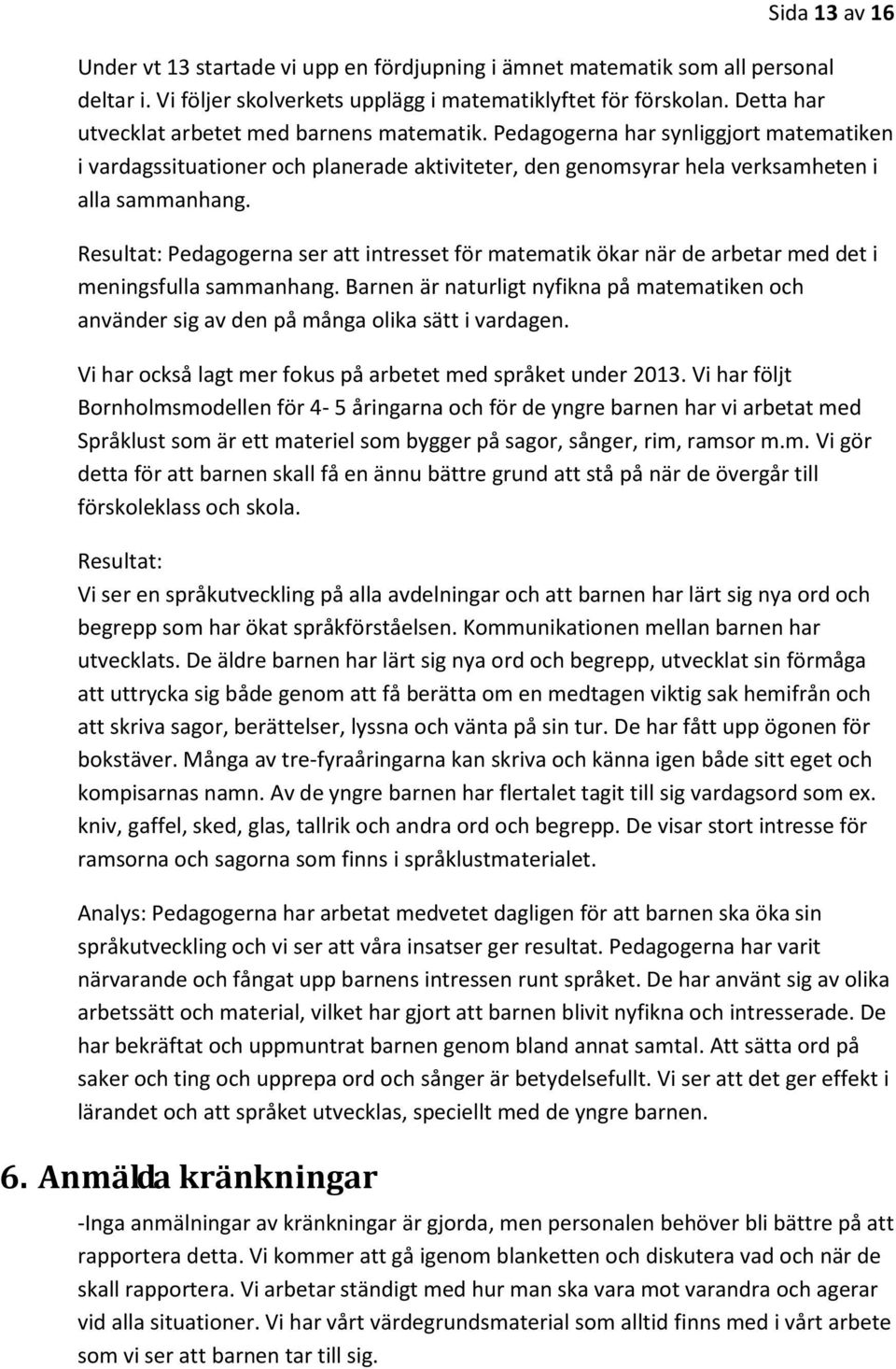 Sida 13 av 16

Under vt 13 startade vi upp en fördjupning i ämnet matematik som all personal deltar i. Vi följer skolverkets upplägg i matematiklyftet för förskolan. Detta har utvecklat arbetet med barnens matematik. Pedagogerna har synliggjort matematiken i vardagssituationer och planerade aktiviteter, den genomsyrar hela verksamheten i alla sammanhang.

Resultat: Pedagogerna ser att intresset för matematik ökar när de arbetar med det i meningsfulla sammanhang. Barnen är naturligt nyfikna på matematiken och använder sig av den på många olika sätt i vardagen.

Vi har också lagt mer fokus på arbetet med språket under 2013. Vi har följt Bornholmsmodellen för 4- 5 åringarna och för de yngre barnen har vi arbetat med Språklust som är ett materiel som bygger på sagor, sånger, rim, ramsor m.m. Vi gör detta för att barnen skall få en ännu bättre grund att stå på när de övergår till förskoleklass och skola.

Resultat:
Vi ser en språkutveckling på alla avdelningar och att barnen har lärt sig nya ord och begrepp som har ökat språkförståelsen. Kommunikationen mellan barnen har utvecklats. De äldre barnen har lärt sig nya ord och begrepp, utvecklat sin förmåga att uttrycka sig både genom att få berätta om en medtagen viktig sak hemifrån och att skriva sagor, berättelser, lyssna och vänta på sin tur. De har fått upp ögonen för bokstäver. Många av tre-fyraåringarna kan skriva och känna igen både sitt eget och kompisarnas namn. Av de yngre barnen har flertalet tagit till sig vardagsord som ex. kniv, gaffel, sked, glas, tallrik och andra ord och begrepp. De visar stort intresse för ramsorna och sagorna som finns i språklustmaterialet.

Analys: Pedagogerna har arbetat medvetet dagligen för att barnen ska öka sin språkutveckling och vi ser att våra insatser ger resultat. Pedagogerna har varit närvarande och fångat upp barnens intressen runt språket. De har använt sig av olika arbetssätt och material, vilket har gjort att barnen blivit nyfikna och intresserade. De har bekräftat och uppmuntrat barnen genom bland annat samtal. Att sätta ord på saker och ting och upprepa ord och sånger är betydelsefullt. Vi ser att det ger effekt i lärandet och att språket utvecklas, speciellt med de yngre barnen.

6. Anmälda kränkningar

-Inga anmälningar av kränkningar är gjorda, men personalen behöver bli bättre på att rapportera detta. Vi kommer att gå igenom blanketten och diskutera vad och när de skall rapportera. Vi arbetar ständigt med hur man ska vara mot varandra och agerar vid alla situationer. Vi har vårt värdegrundsmaterial som alltid finns med i vårt arbete som vi ser att barnen tar till sig.